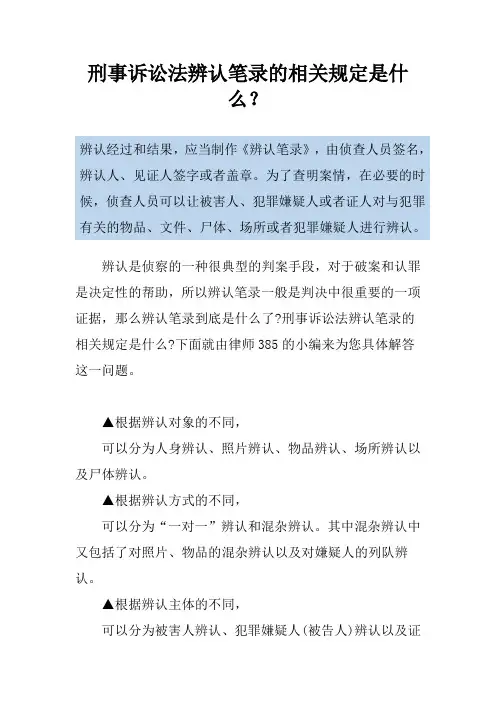 刑事诉讼法辨认笔录的相关规定是什么？

辨认经过和结果，应当制作《辨认笔录》，由侦查人员签名，辨认人、见证人签字或者盖章。为了查明案情，在必要的时候，侦查人员可以让被害人、犯罪嫌疑人或者证人对与犯罪有关的物品、文件、尸体、场所或者犯罪嫌疑人进行辨认。

辨认是侦察的一种很典型的判案手段，对于破案和认罪是决定性的帮助，所以辨认笔录一般是判决中很重要的一项证据，那么辨认笔录到底是什么了?刑事诉讼法辨认笔录的相关规定是什么?下面就由律师385的小编来为您具体解答这一问题。

▲根据辨认对象的不同，

可以分为人身辨认、照片辨认、物品辨认、场所辨认以及尸体辨认。

▲根据辨认方式的不同，

可以分为“一对一”辨认和混杂辨认。其中混杂辨认中又包括了对照片、物品的混杂辨认以及对嫌疑人的列队辨认。

▲根据辨认主体的不同，

可以分为被害人辨认、犯罪嫌疑人(被告人)辨认以及证